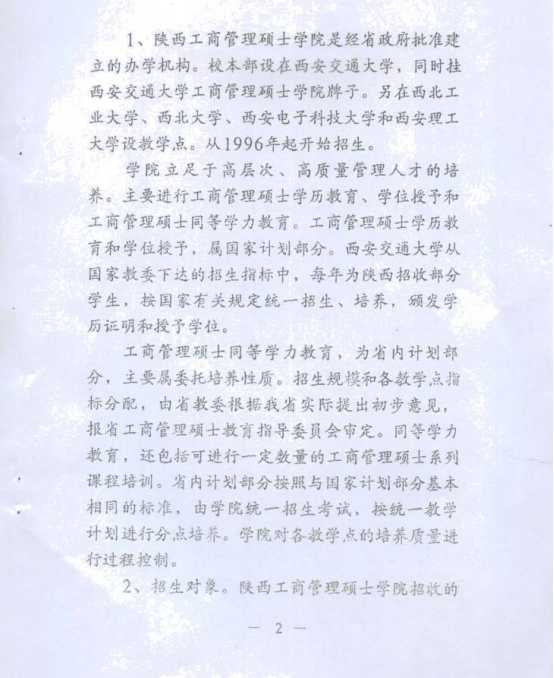 1、陕西工商管理硕士学院是经省政府批准建立的办学机构。校本部设在西安交通大学，同时挂西安交通大学工商管理硕士学院牌子。另在西北工业大学、西北大学、西安电子科技大学和西安理工大学设教学点。从1996年起开始招生。

学院立足于高层次、高质量管理人才的培养。主要进行工商管理硕士学历教育、学位授予和工商管理硕士同等学力教育。工商管理硕士学历教育和学位授予，属国家计划部分。西安交通大学从国家教委下达的招生指标中，每年为陕西招收部分学生，按国家有关规定统一招生、培养，颁发学历证明和授予学位。

工商管理硕士同等学力教育，为省内计划部分，主要属委托培养性质。招生规模和各教学点指标分配，由省教委根据我省实际提出初步意见，报省工商管理硕士教育指导委员会审定。同等学力教育，还包括可进行一定数量的工商管理硕士系列课程培训。省内计划部分按照与国家计划部分基本相同的标准，由学院统一招生考试，按统一教学计划进行分点培养。学院对各教学点的培养质量进行过程控制。

2、招生对象。陕西工商管理硕士学院招收的

— 2 —